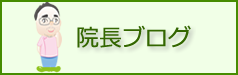 院長ブログ